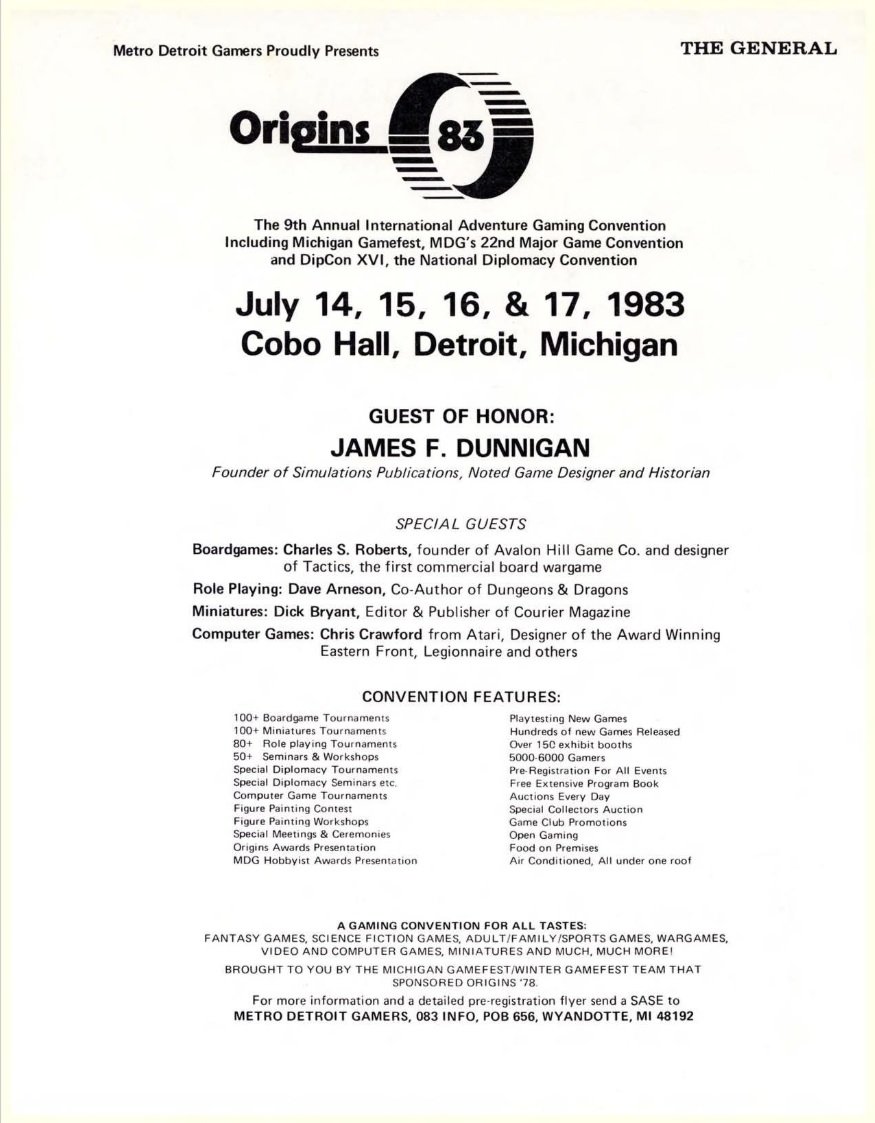 Metro Detroit Gamers Proudly Presents

THE GENERAL

Origins 83

The 9th Annual International Adventure Gaming Convention Including Michigan Gamefest, MDG's 22nd Major Game Convention and DipCon XVI, the National Diplomacy Convention

July 14, 15, 16, & 17, 1983
Cobo Hall, Detroit, Michigan

GUEST OF HONOR:
JAMES F. DUNNIGAN
Founder of Simulations Publications, Noted Game Designer and Historian

SPECIAL GUESTS

Boardgames: Charles S. Roberts, founder of Avalon Hill Game Co. and designer of Tactics, the first commercial board wargame

Role Playing: Dave Arneson, Co-Author of Dungeons & Dragons

Miniatures: Dick Bryant, Editor & Publisher of Courier Magazine

Computer Games: Chris Crawford from Atari, Designer of the Award Winning Eastern Front, Legionnaire and others

CONVENTION FEATURES:

100+ Boardgame Tournaments
100+ Miniatures Tournaments
80+ Role playing Tournaments
50+ Seminars & Workshops
Special Diplomacy Tournaments
Special Diplomacy Seminars etc.
Computer Game Tournaments
Figure Painting Contest
Figure Painting Workshops
Special Meetings & Ceremonies
Origins Awards Presentation
MDG Hobbyist Awards Presentation

Playtesting New Games
Hundreds of new Games Released
Over 150 exhibit booths
5000-6000 Gamers
Pre-Registration For All Events
Free Extensive Program Book
Auctions Every Day
Special Collectors Auction
Game Club Promotions
Open Gaming
Food on Premises
Air Conditioned, All under one roof

A GAMING CONVENTION FOR ALL TASTES:
FANTASY GAMES, SCIENCE FICTION GAMES, ADULT/FAMILY/SPORTS GAMES, WARGAMES, VIDEO AND COMPUTER GAMES, MINIATURES AND MUCH, MUCH MORE!

BROUGHT TO YOU BY THE MICHIGAN GAMEFEST/WINTER GAMEFEST TEAM THAT SPONSORED ORIGINS '78.

For more information and a detailed pre-registration flyer send a SASE to
METRO DETROIT GAMERS, 083 INFO, POB 656, WYANDOTTE, MI 48192